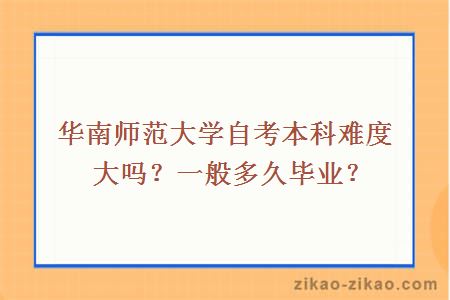 华南师范大学自考本科难度大吗？一般多久毕业？

zikao-zikao.com